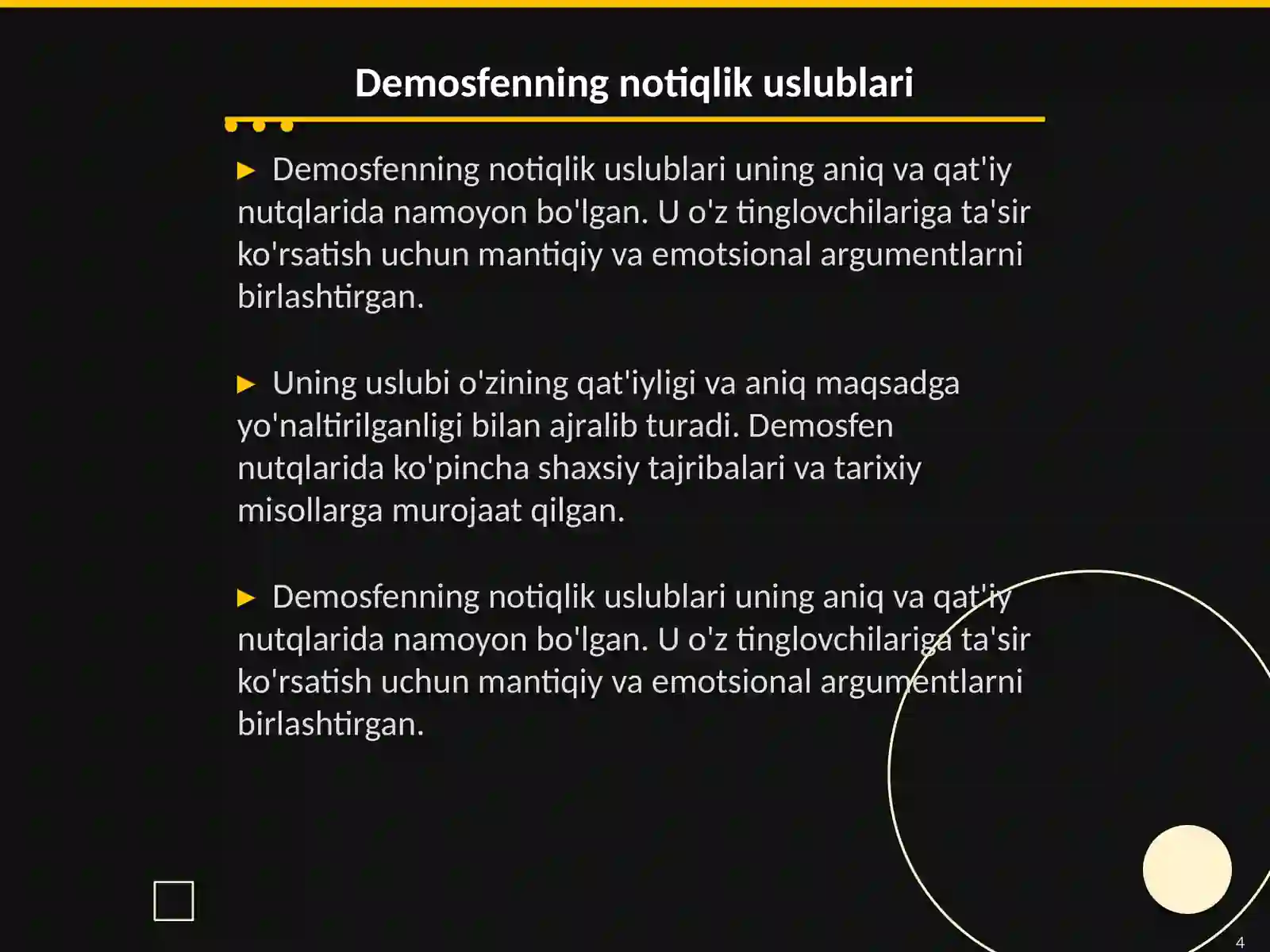 Demosfenning notiqlik uslublari

▶ Demosfenning notiqlik uslublari uning aniq va qat'iy nutqlarida namoyon bo'lgan. U o'z tinglovchilariga ta'sir ko'rsatish uchun mantiqiy va emotsional argumentlarni birlashtirgan.

▶ Uning uslubi o'zining qat'iyligi va aniq maqsadga yo'naltirilganligi bilan ajralib turadi. Demosfen nutqlarida ko'pincha shaxsiy tajribalari va tarixiy misollarga murojaat qilgan.

▶ Demosfenning notiqlik uslublari uning aniq va qat'iy nutqlarida namoyon bo'lgan. U o'z tinglovchilariga ta'sir ko'rsatish uchun mantiqiy va emotsional argumentlarni birlashtirgan.

4